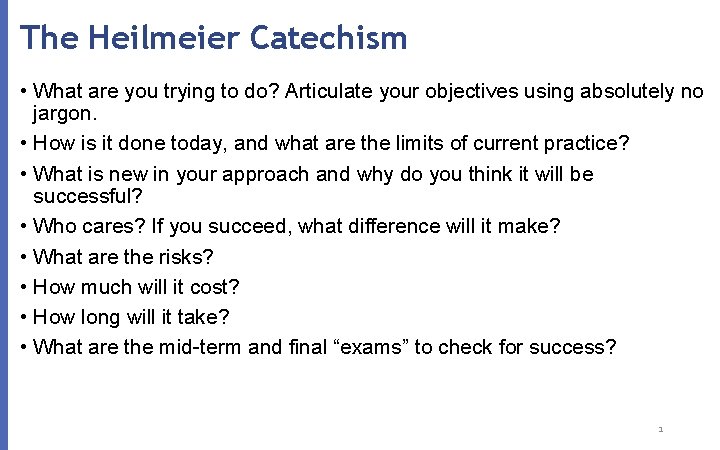 The Heilmeier Catechism

• What are you trying to do? Articulate your objectives using absolutely no jargon.
• How is it done today, and what are the limits of current practice?
• What is new in your approach and why do you think it will be successful?
• Who cares? If you succeed, what difference will it make?
• What are the risks?
• How much will it cost?
• How long will it take?
• What are the mid-term and final “exams” to check for success?

1